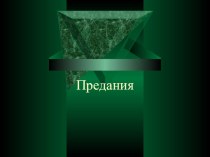 Предания